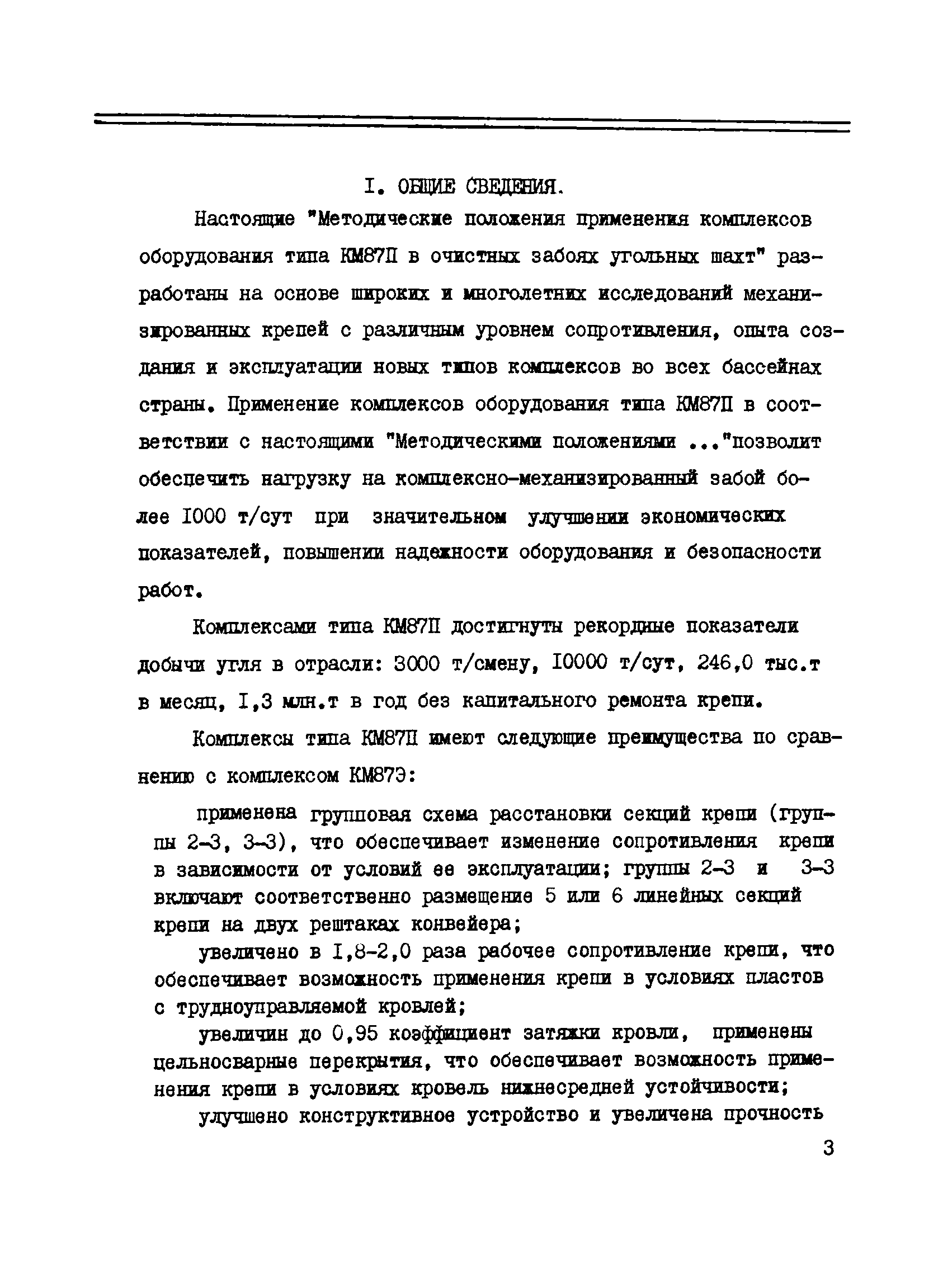 I. ОБЩИЕ СВЕДЕНИЯ.

Настоящие "Методические положения применения комплексов оборудования типа КМ87П в очистных забоях угольных шахт" разработаны на основе широких и многолетних исследований механизированных крепей с различным уровнем сопротивления, опыта создания и эксплуатации новых типов комплексов во всех бассейнах страны. Применение комплексов оборудования типа КМ87П в соответствии с настоящими "Методическими положениями ..."позволит обеспечить нагрузку на комплексно-механизированный забой более I000 т/сут при значительном улучшении экономических показателей, повышении надежности оборудования и безопасности работ.

Комплексами типа КМ87П достигнуты рекордные показатели добычи угля в отрасли: 3000 т/смену, I0000 т/сут, 246,0 тыс.т в месяц, I,3 млн.т в год без капитального ремонта крепи.

Комплексы типа КМ87П имеют следующие преимущества по сравнению с комплексом КМ87Э:

применена групповая схема расстановки секций крепи (группы 2-3, 3-3), что обеспечивает изменение сопротивления крепи в зависимости от условий ее эксплуатации; группы 2-3 и 3-3 включают соответственно размещение 5 или 6 линейных секций крепи на двух рештаках конвейера;

увеличено в I,8-2,0 раза рабочее сопротивление крепи, что обеспечивает возможность применения крепи в условиях пластов с трудноуправляемой кровлей;

увеличин до 0,95 коэффициент затяжки кровли, применены цельносварные перекрытия, что обеспечивает возможность применения крепи в условиях кровель нижнесредней устойчивости;

улучшено конструктивное устройство и увеличена прочность

3